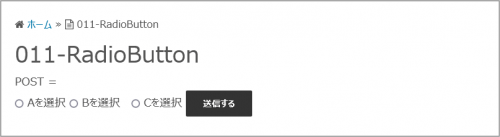 ホーム » 011-RadioButton

011-RadioButton

POST =

Aを選択 Bを選択 Cを選択 送信する